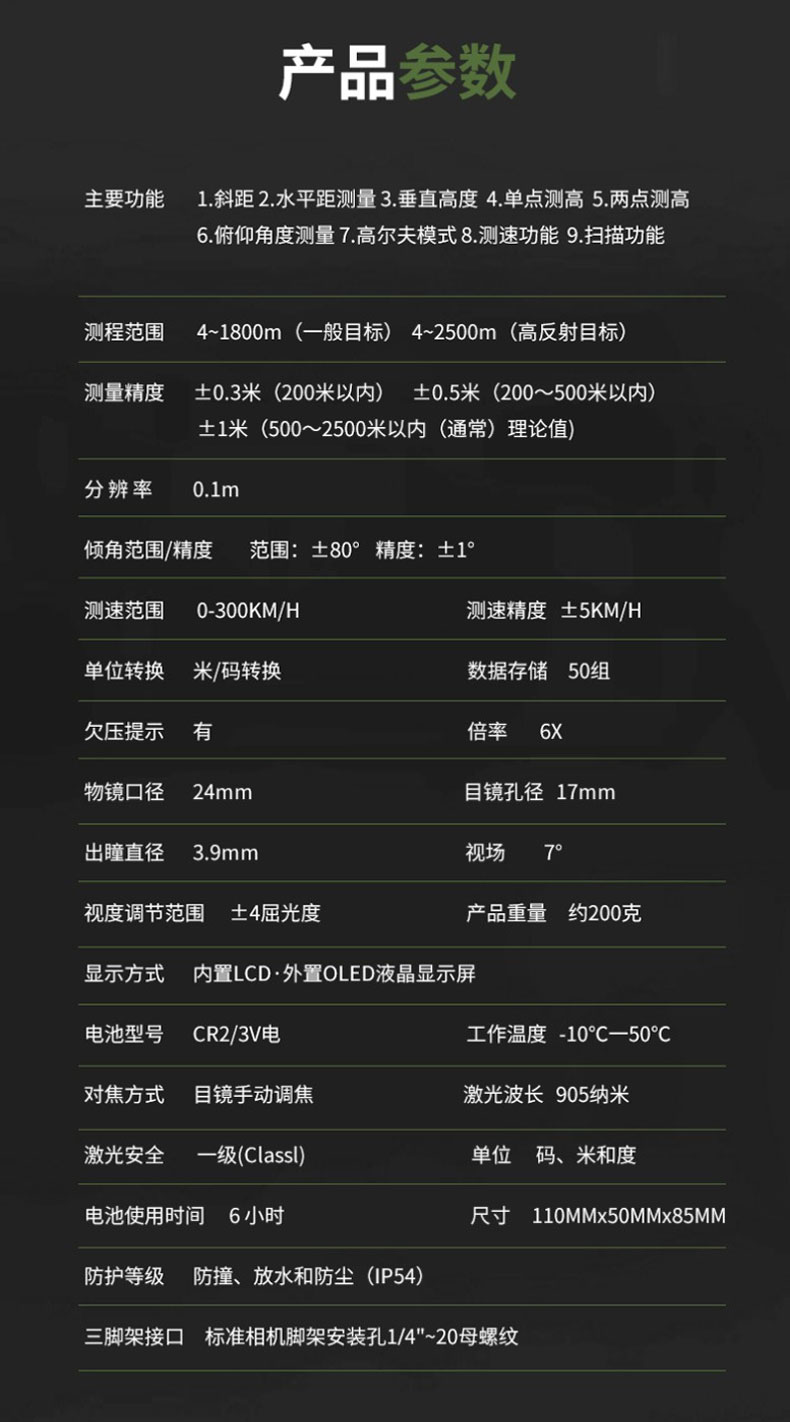 产品参数

主要功能 1.斜距 2.水平距测量 3.垂直高度 4.单点测高 5.两点测高 6.俯仰角度测量 7.高尔夫模式 8.测速功能 9.扫描功能

测程范围 4~1800m（一般目标） 4~2500m（高反射目标）

测量精度 ±0.3米（200米以内） ±0.5米（200～500米以内） ±1米（500～2500米以内（通常）理论值)

分辨率 0.1m

倾角范围/精度 范围：±80° 精度：±1°

测速范围 0-300KM/H 测速精度 ±5KM/H

单位转换 米/码转换 数据存储 50组

欠压提示 有 倍率 6X

物镜口径 24mm 目镜孔径 17mm

出瞳直径 3.9mm 视场 7°

视度调节范围 ±4屈光度 产品重量 约200克

显示方式 内置LCD·外置OLED液晶显示屏

电池型号 CR2/3V电 工作温度 -10°C一50°C

对焦方式 目镜手动调焦 激光波长 905纳米

激光安全 一级(Classl) 单位 码、米和度

电池使用时间 6小时 尺寸 110MMx50MMx85MM

防护等级 防撞、放水和防尘（IP54）

三脚架接口 标准相机脚架安装孔1/4"~20母螺纹